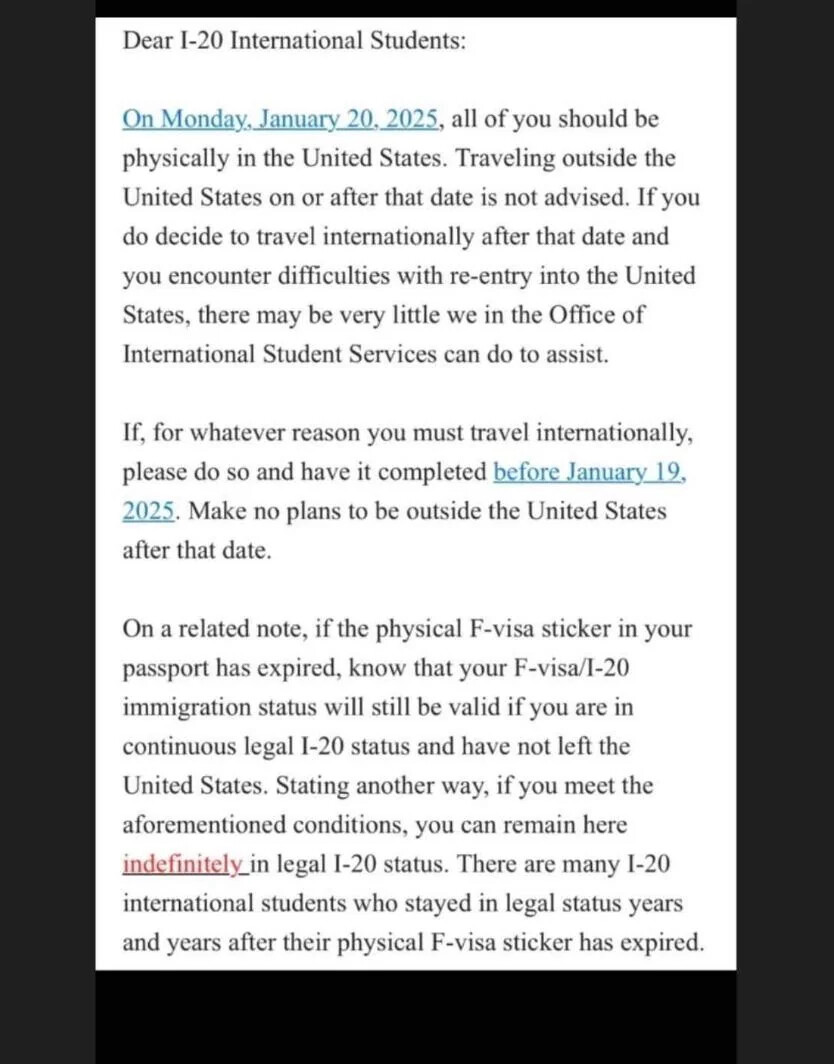 Dear I-20 International Students:

On Monday, January 20, 2025, all of you should be physically in the United States. Traveling outside the United States on or after that date is not advised. If you do decide to travel internationally after that date and you encounter difficulties with re-entry into the United States, there may be very little we in the Office of International Student Services can do to assist.

If, for whatever reason you must travel internationally, please do so and have it completed before January 19, 2025. Make no plans to be outside the United States after that date.

On a related note, if the physical F-visa sticker in your passport has expired, know that your F-visa/I-20 immigration status will still be valid if you are in continuous legal I-20 status and have not left the United States. Stating another way, if you meet the aforementioned conditions, you can remain here indefinitely in legal I-20 status. There are many I-20 international students who stayed in legal status years and years after their physical F-visa sticker has expired.